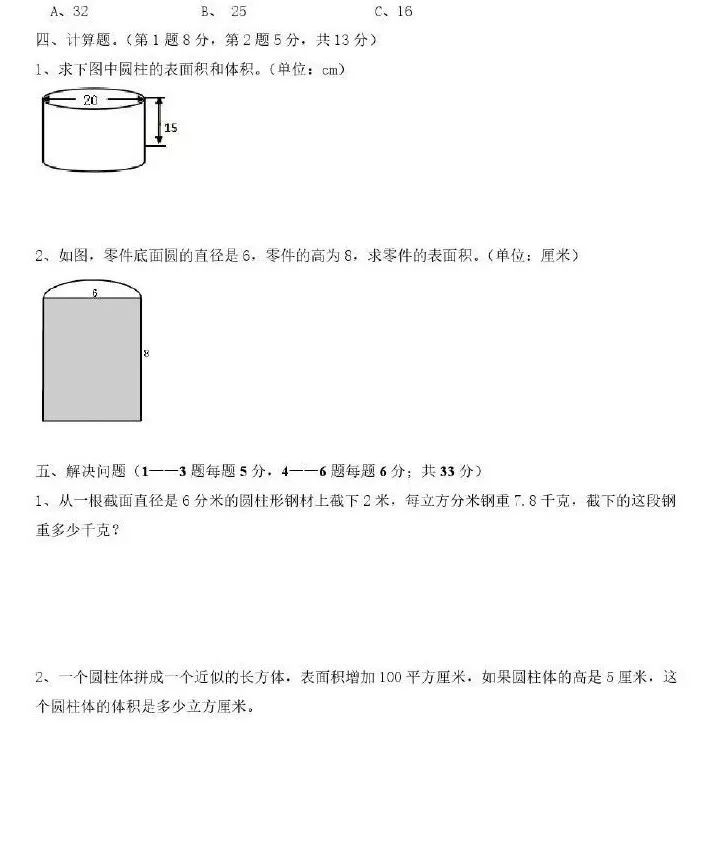 A、32　　　　B、 25　　　　C、16

四、计算题。(第 1 题 8 分，第 2 题 5 分，共 13 分)

1、求下图中圆柱的表面积和体积。(单位：cm)

20

15

2、如图，零件底面圆的直径是 6，零件的高为 8，求零件的表面积。(单位：厘米)

6

8

五、解决问题（1——3 题每题 5 分，4——6 题每题 6 分；共 33 分）

1、从一根截面直径是 6 分米的圆柱形钢材上截下 2 米，每立方分米钢重 7.8 千克，截下的这段钢重多少千克？

2、一个圆柱体拼成一个近似的长方体，表面积增加 100 平方厘米，如果圆柱体的高是 5 厘米，这个圆柱体的体积是多少立方厘米。